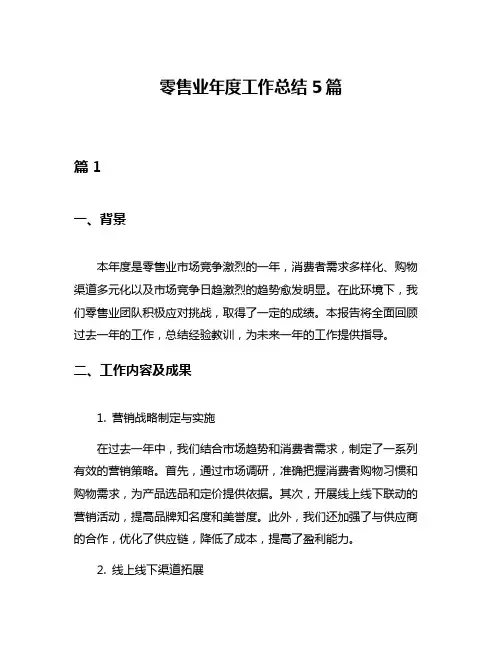 零售业年度工作总结 5 篇

篇 1

一、背景

本年度是零售业市场竞争激烈的一年，消费者需求多样化、购物渠道多元化以及市场竞争日趋激烈的趋势愈发明显。在此环境下，我们零售业团队积极应对挑战，取得了一定的成绩。本报告将全面回顾过去一年的工作，总结经验教训，为未来一年的工作提供指导。

二、工作内容及成果

1. 营销战略制定与实施

在过去一年中，我们结合市场趋势和消费者需求，制定了一系列有效的营销策略。首先，通过市场调研，准确把握消费者购物习惯和购物需求，为产品选品和定价提供依据。其次，开展线上线下联动的营销活动，提高品牌知名度和美誉度。此外，我们还加强了与供应商的合作，优化了供应链，降低了成本，提高了盈利能力。

2. 线上线下渠道拓展